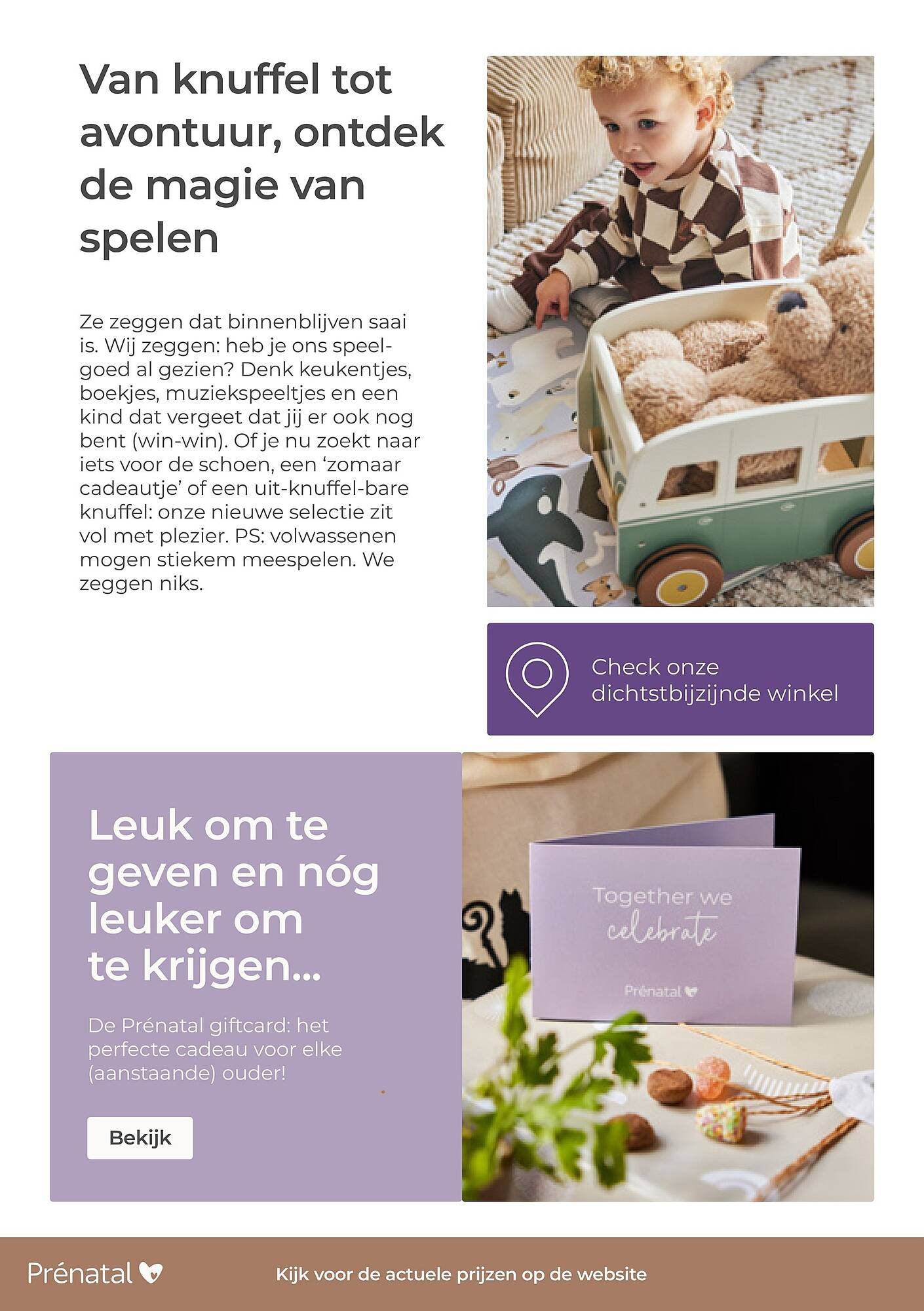 Van knuffel tot avontuur, ontdek de magie van spelen

Ze zeggen dat binnenblijven saai is. Wij zeggen: heb je ons speelgoed al gezien? Denk keukentjes, boekjes, muziekspeeltjes en een kind dat vergeet dat jij er ook nog bent (win-win). Of je nu zoekt naar iets voor de schoen, een 'zomaar cadeautje' of een uit-knuffel-bare knuffel: onze nieuwe selectie zit vol met plezier. PS: volwassenen mogen stiekem meespelen. We zeggen niks.

Check onze dichtstbijzijnde winkel

Leuk om te geven en nóg leuker om te krijgen...

De Prénatal giftcard: het perfecte cadeau voor elke (aanstaande) ouder!

Bekijk

Together we celebrate

Prénatal

Prénatal

Kijk voor de actuele prijzen op de website